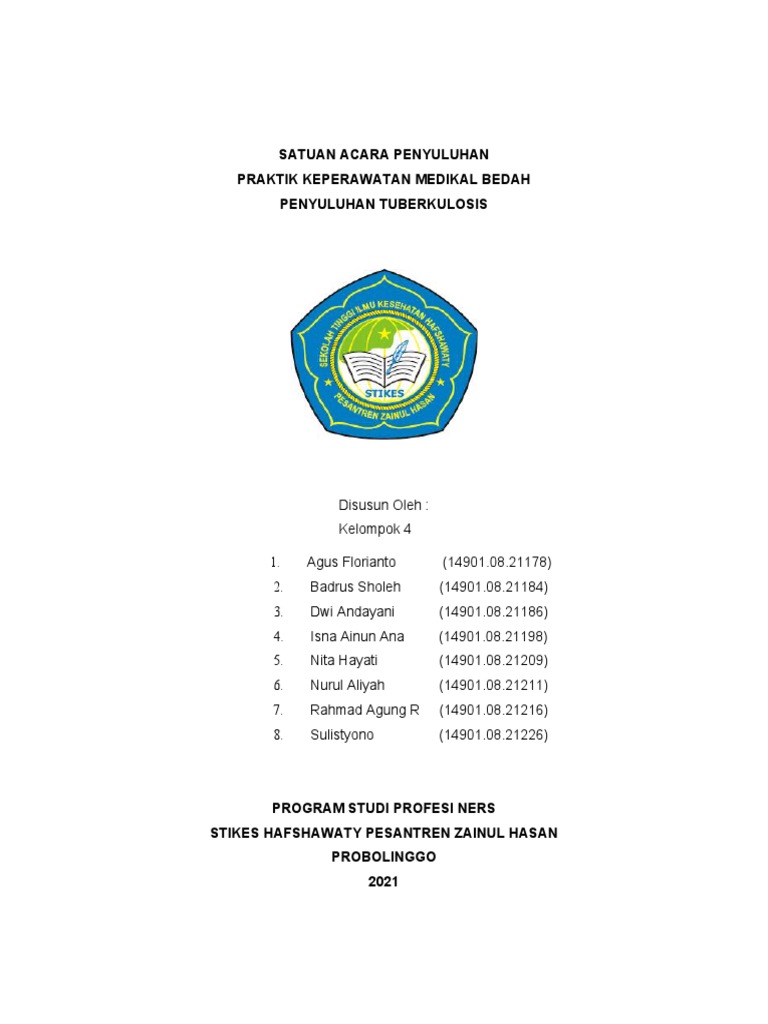 SATUAN ACARA PENYULUHAN
PRAKTIK KEPERAWATAN MEDIKAL BEDAH
PENYULUHAN TUBERKULOSIS

SEKOLAH TINGGI ILMU KESEHATAN HAFSHAWATY
STIKES
PESANTREN ZAINUL HASAN

Disusun Oleh :
Kelompok 4

1. Agus Florianto (14901.08.21178)
2. Badrus Sholeh (14901.08.21184)
3. Dwi Andayani (14901.08.21186)
4. Isna Ainun Ana (14901.08.21198)
5. Nita Hayati (14901.08.21209)
6. Nurul Aliyah (14901.08.21211)
7. Rahmad Agung R (14901.08.21216)
8. Sulistyono (14901.08.21226)

PROGRAM STUDI PROFESI NERS
STIKES HAFSHAWATY PESANTREN ZAINUL HASAN
PROBOLINGGO
2021